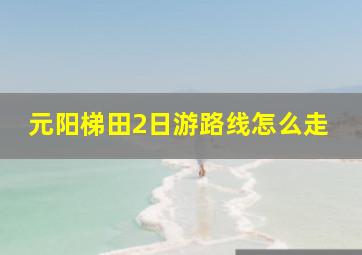 元阳梯田2日游路线怎么走